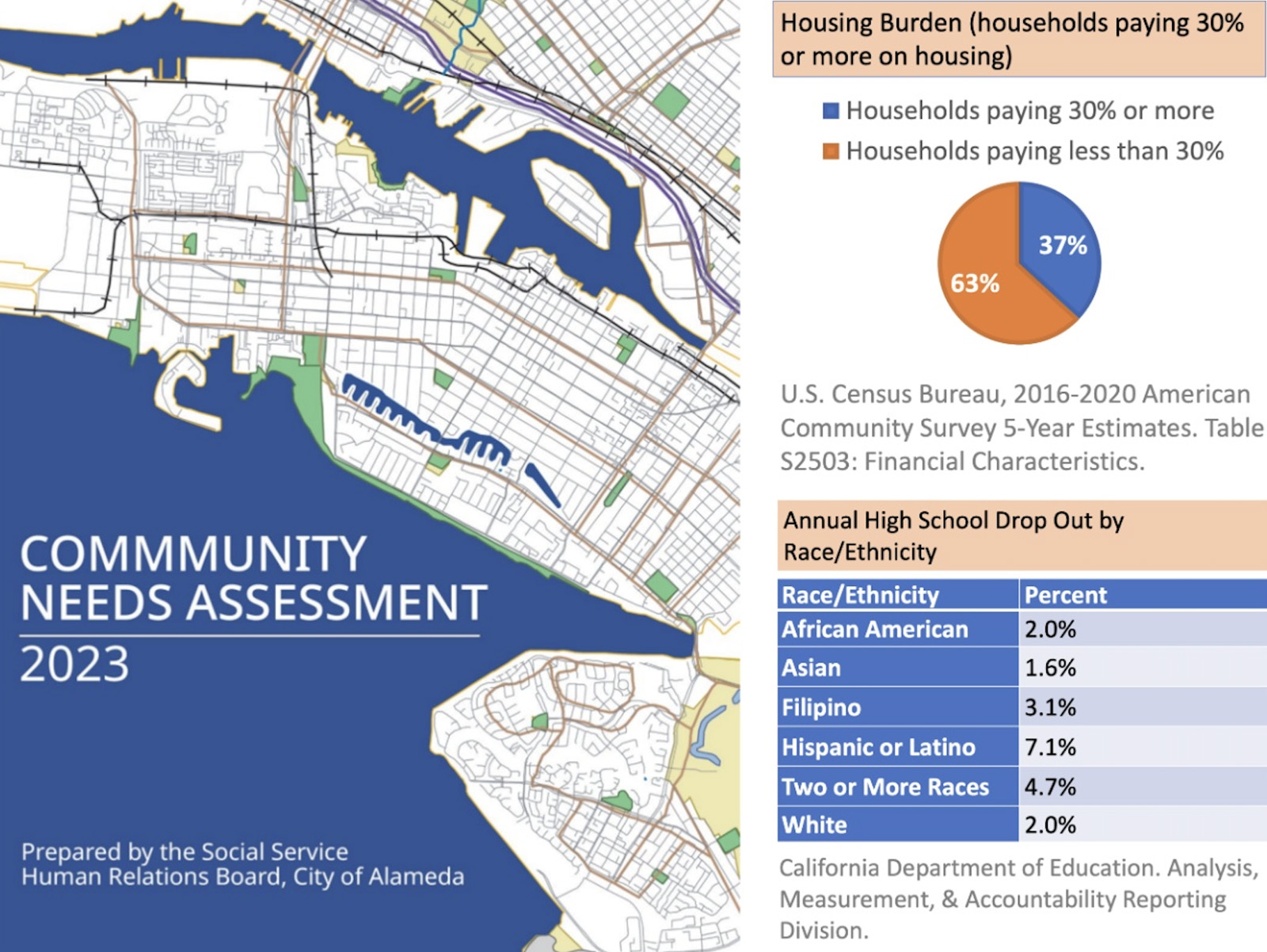 COMMUNITY NEEDS ASSESSMENT
2023

Prepared by the Social Service Human Relations Board, City of Alameda

Housing Burden (households paying 30% or more on housing)

Households paying 30% or more
Households paying less than 30%

37%
63%

U.S. Census Bureau, 2016-2020 American Community Survey 5-Year Estimates. Table S2503: Financial Characteristics.

Annual High School Drop Out by Race/Ethnicity

| Race/Ethnicity | Percent |
|---|---|
| African American | 2.0% |
| Asian | 1.6% |
| Filipino | 3.1% |
| Hispanic or Latino | 7.1% |
| Two or More Races | 4.7% |
| White | 2.0% |

California Department of Education. Analysis, Measurement, & Accountability Reporting Division.